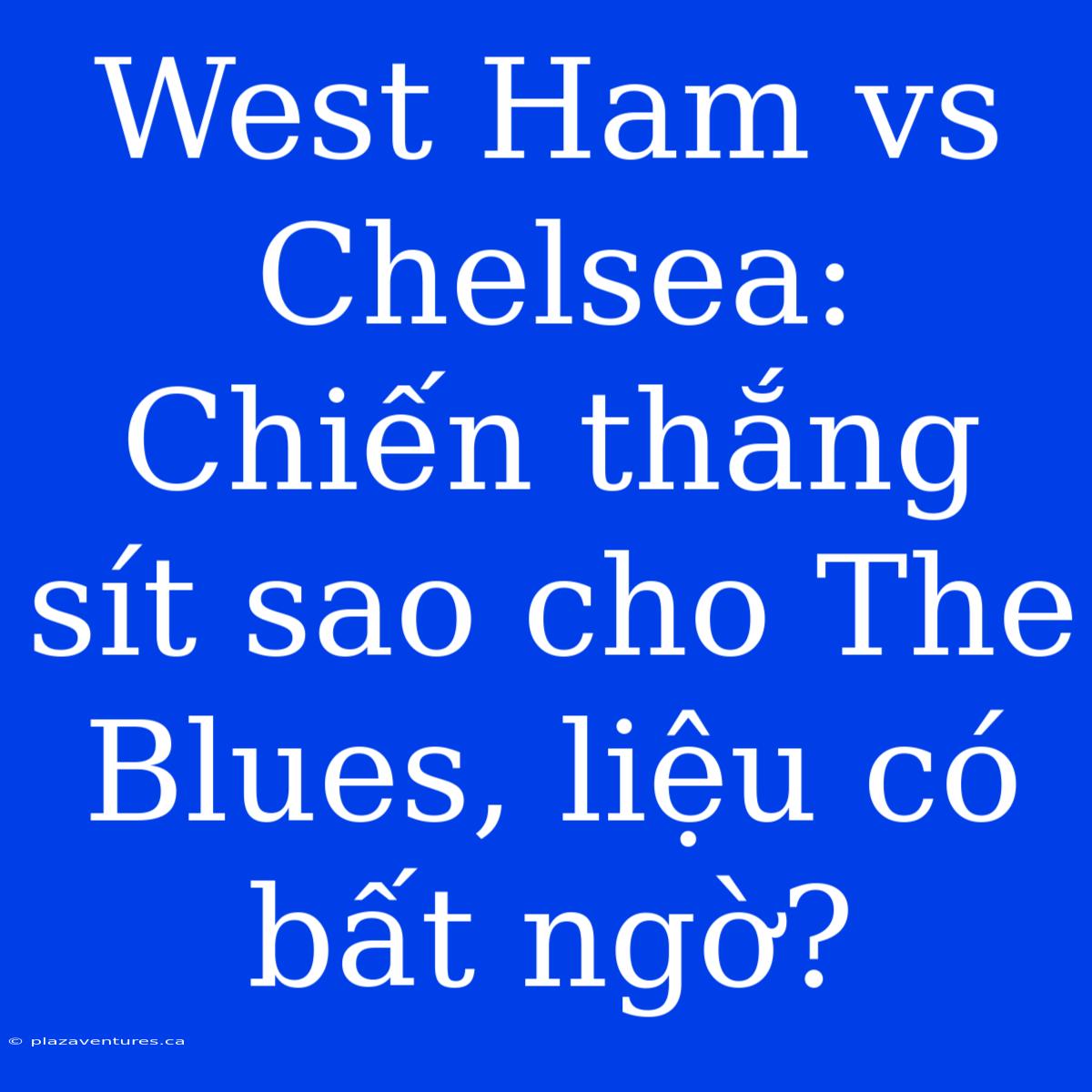 West Ham vs Chelsea: Chiến thắng sít sao cho The Blues, liệu có bất ngờ?

© plazaventures.ca